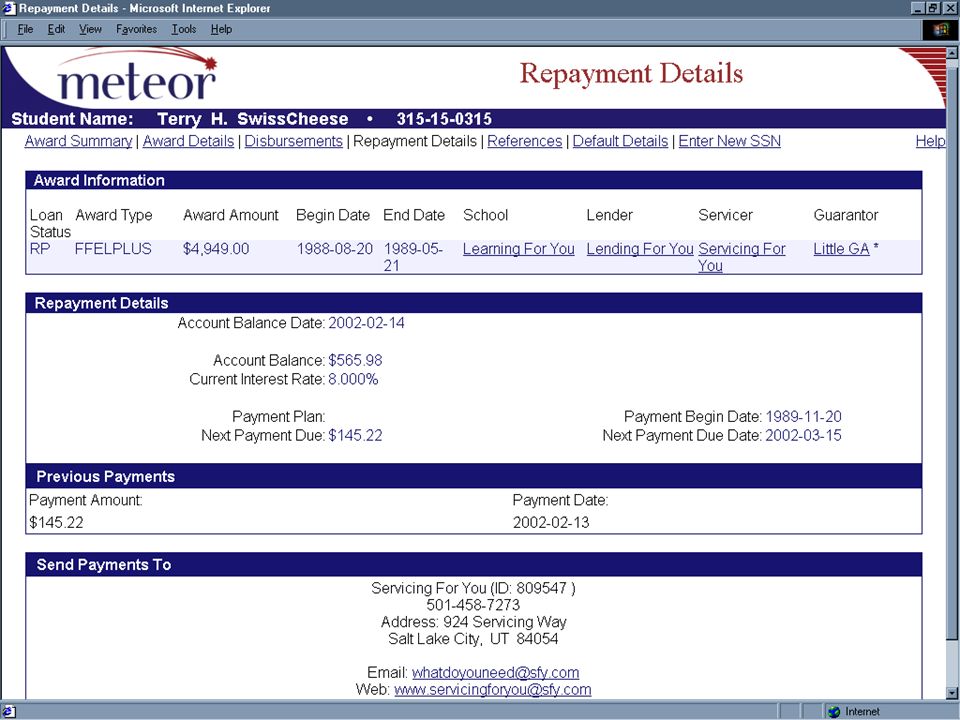 Repayment Details - Microsoft Internet Explorer

File Edit View Favorites Tools Help

meteor

Repayment Details

Student Name: Terry H. SwissCheese • 315-15-0315

Award Summary | Award Details | Disbursements | Repayment Details | References | Default Details | Enter New SSN

Help

Award Information

| Loan Status | Award Type | Award Amount | Begin Date | End Date | School | Lender | Servicer | Guarantor |
|---|---|---|---|---|---|---|---|---|
| RP | FFELPLUS | $4,949.00 | 1988-08-20 | 1989-05-21 | Learning For You | Lending For You | Servicing For You | Little GA * |

Repayment Details

Account Balance Date: 2002-02-14

Account Balance: $565.98
Current Interest Rate: 8.000%

Payment Plan:
Next Payment Due: $145.22

Payment Begin Date: 1989-11-20
Next Payment Due Date: 2002-03-15

Previous Payments

| Payment Amount: | Payment Date: |
|---|---|
| $145.22 | 2002-02-13 |

Send Payments To

Servicing For You (ID: 809547 )
501-458-7273
Address: 924 Servicing Way
Salt Lake City, UT 84054

Email: whatdoyouneed@sfy.com
Web: www.servicingforyou@sfy.com

Internet